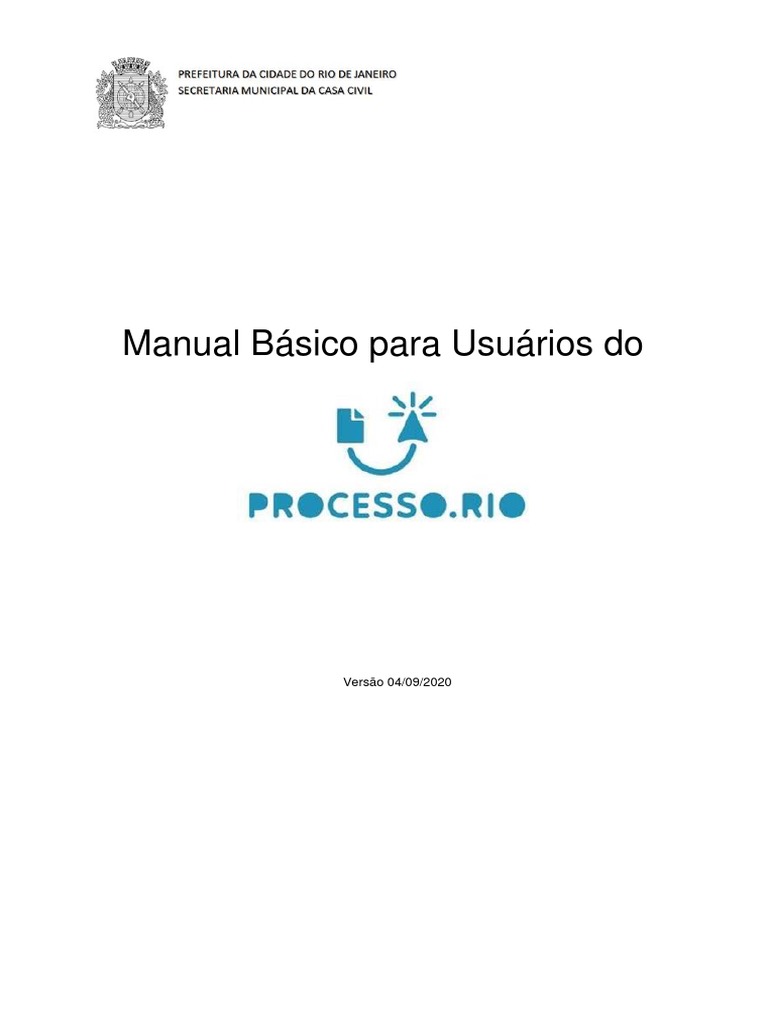 PREFEITURA DA CIDADE DO RIO DE JANEIRO
SECRETARIA MUNICIPAL DA CASA CIVIL

Manual Básico para Usuários do

PROCESSO.RIO

Versão 04/09/2020